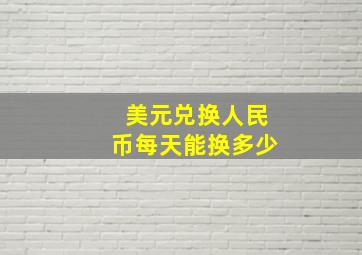 美元兑换人民币每天能换多少